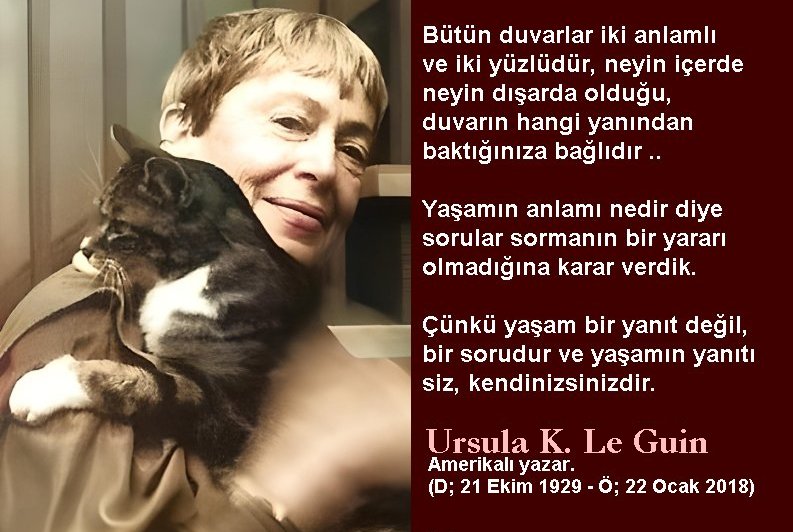 Bütün duvarlar iki anlamlı ve iki yüzlüdür, neyin içerde neyin dışarda olduğu, duvarın hangi yanından baktığınıza bağlıdır ..

Yaşamın anlamı nedir diye sorular sormanın bir yararı olmadığına karar verdik.

Çünkü yaşam bir yanıt değil, bir sorudur ve yaşamın yanıtı siz, kendinizsinizdir.

Ursula K. Le Guin
Amerikalı yazar.
(D; 21 Ekim 1929 - Ö; 22 Ocak 2018)